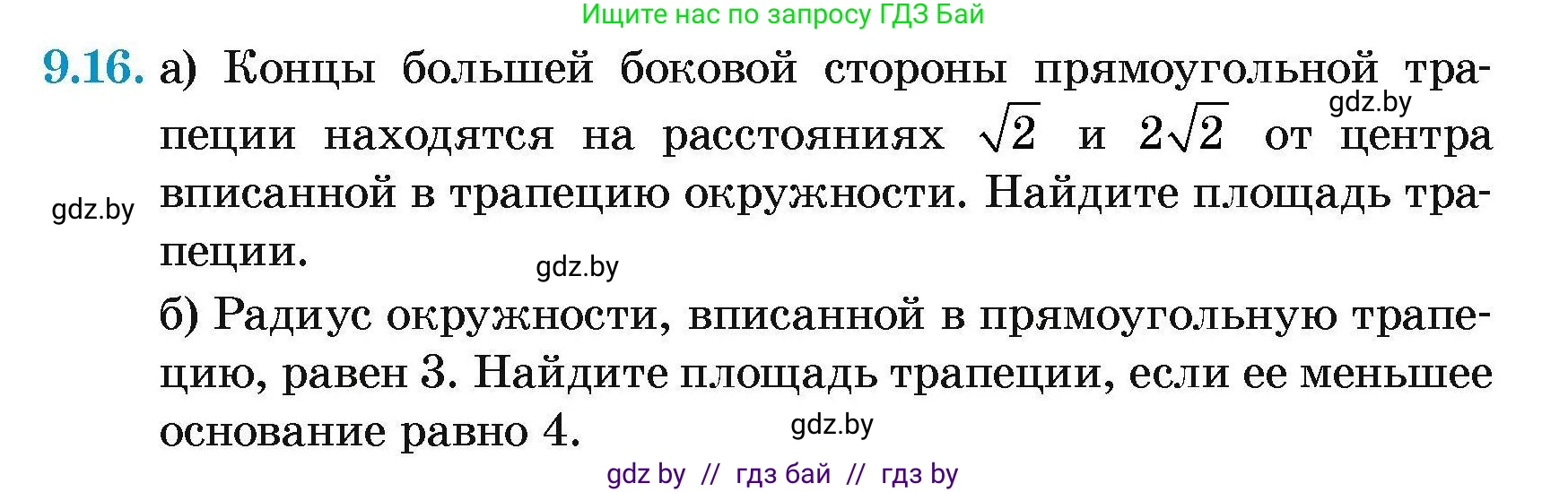 Ищите нас по запросу ГДЗ Бай

9.16. а) Концы большей боковой стороны прямоугольной трапеции находятся на расстояниях $\sqrt{2}$ и $2\sqrt{2}$ от центра вписанной в трапецию окружности. Найдите площадь трапеции.

gdz.by

gdz.by

gdz.by

б) Радиус окружности, вписанной в прямоугольную трапецию, равен 3. Найдите площадь трапеции, если ее меньшее основание равно 4.

gdz.by

gdz by // гдз бай // гдз by